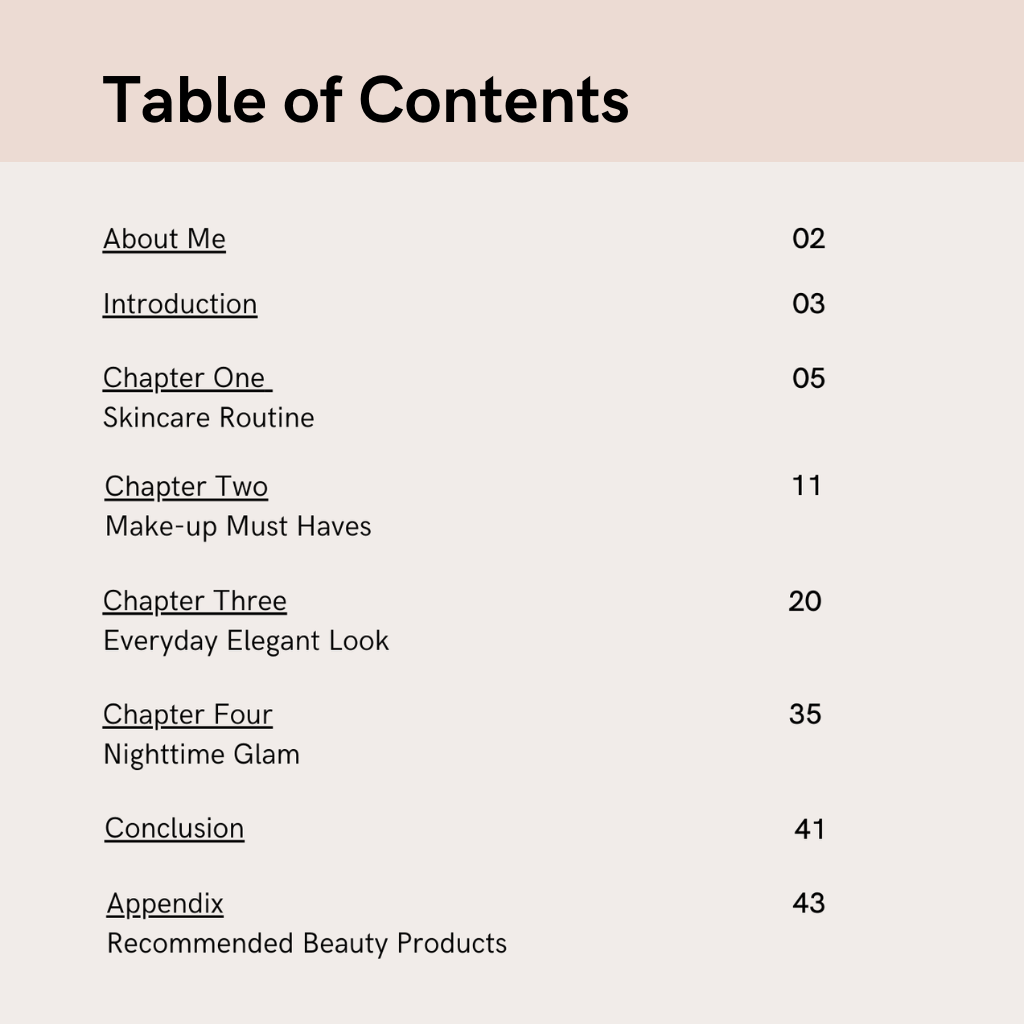 Table of Contents

About Me 02

Introduction 03

Chapter One 05
Skincare Routine

Chapter Two 11
Make-up Must Haves

Chapter Three 20
Everyday Elegant Look

Chapter Four 35
Nighttime Glam

Conclusion 41

Appendix 43
Recommended Beauty Products